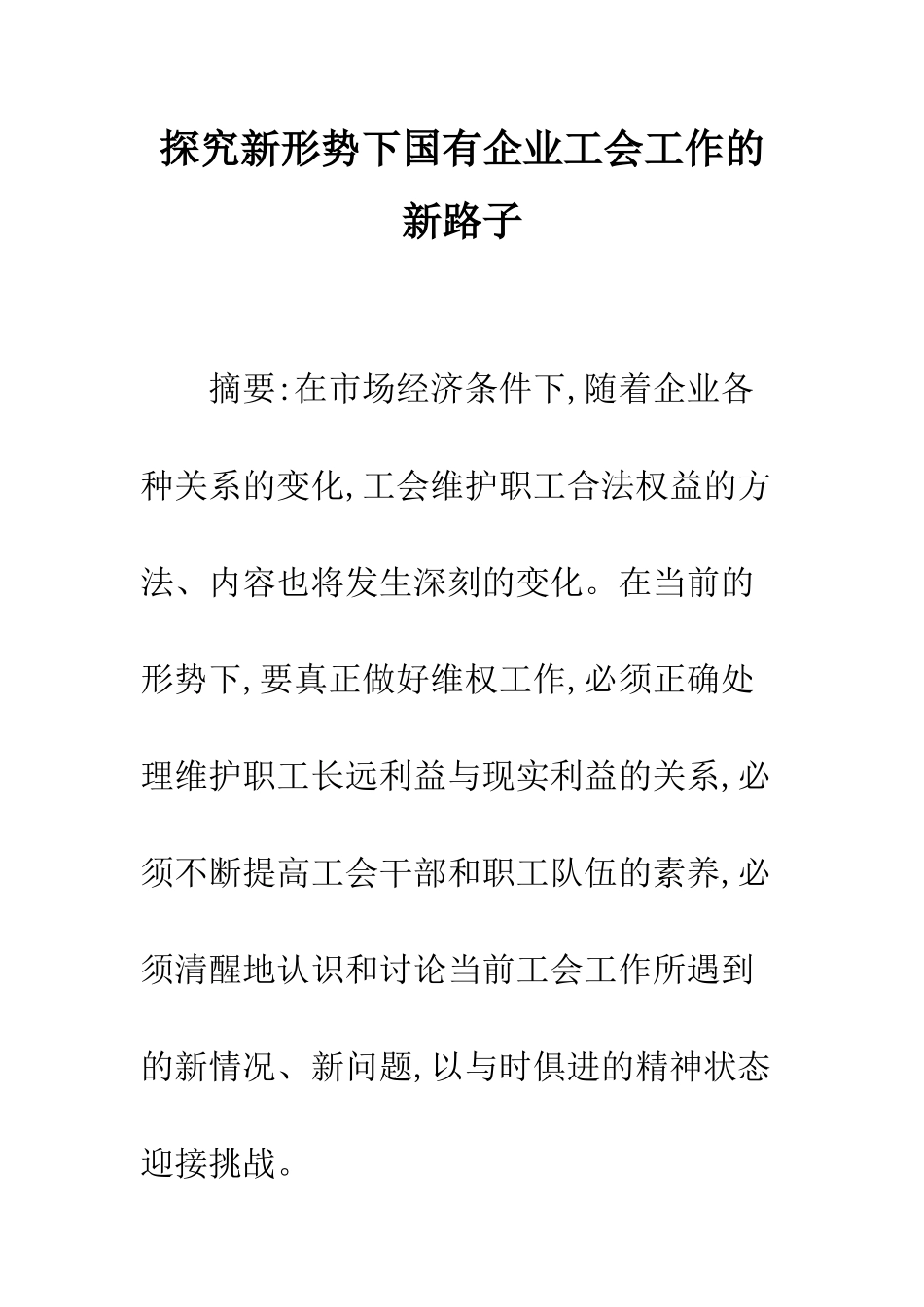 探究新形势下国有企业工会工作的新路子

摘要:在市场经济条件下,随着企业各种关系的变化,工会维护职工合法权益的方法、内容也将发生深刻的变化。在当前的形势下,要真正做好维权工作,必须正确处理维护职工长远利益与现实利益的关系,必须不断提高工会干部和职工队伍的素养,必须清醒地认识和讨论当前工会工作所遇到的新情况、新问题,以与时俱进的精神状态迎接挑战。